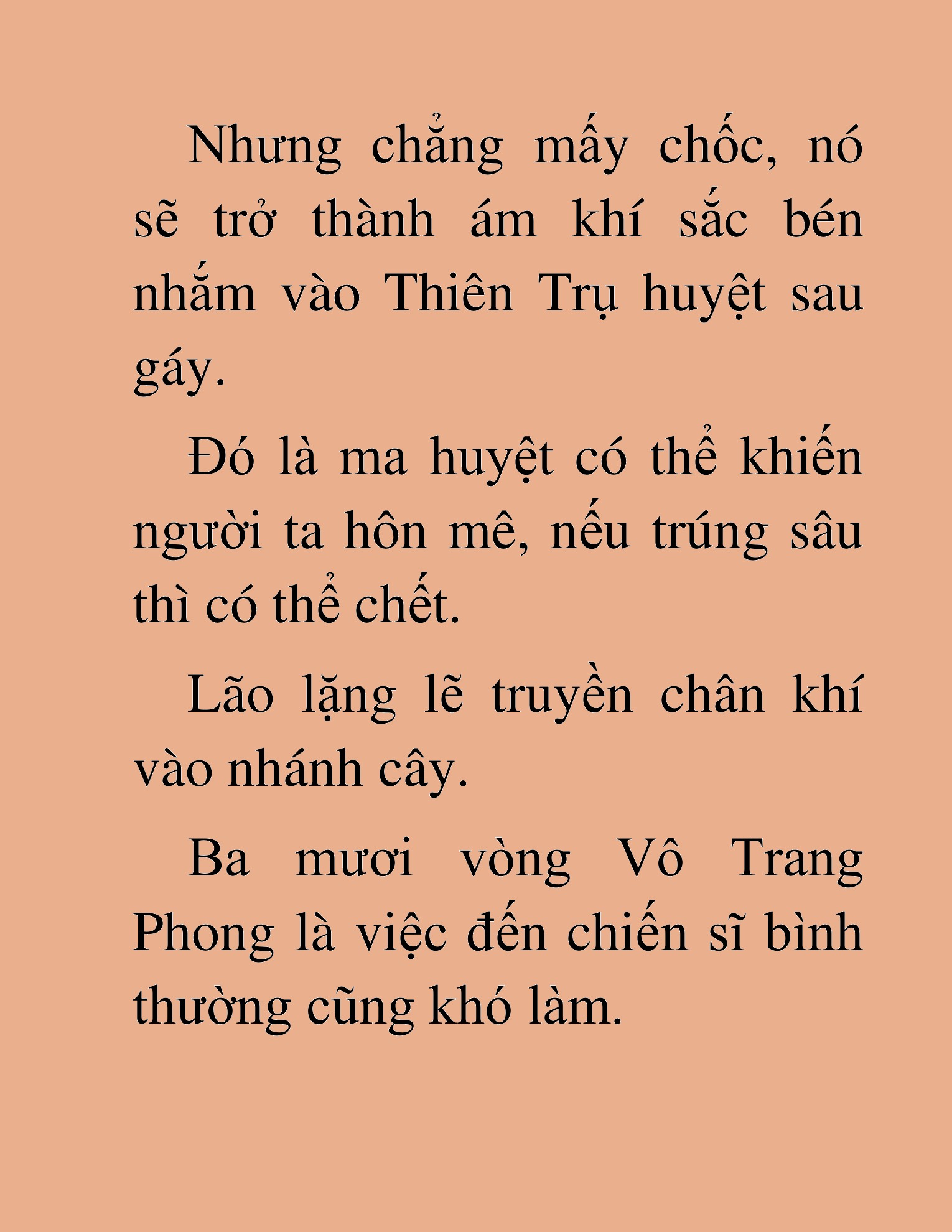 Nhưng chẳng mấy chốc, nó sẽ trở thành ám khí sắc bén nhắm vào Thiên Trụ huyệt sau gáy.

Đó là ma huyệt có thể khiến người ta hôn mê, nếu trúng sâu thì có thể chết.

Lão lặng lẽ truyền chân khí vào nhánh cây.

Ba mươi vòng Vô Trang Phong là việc đến chiến sĩ bình thường cũng khó làm.